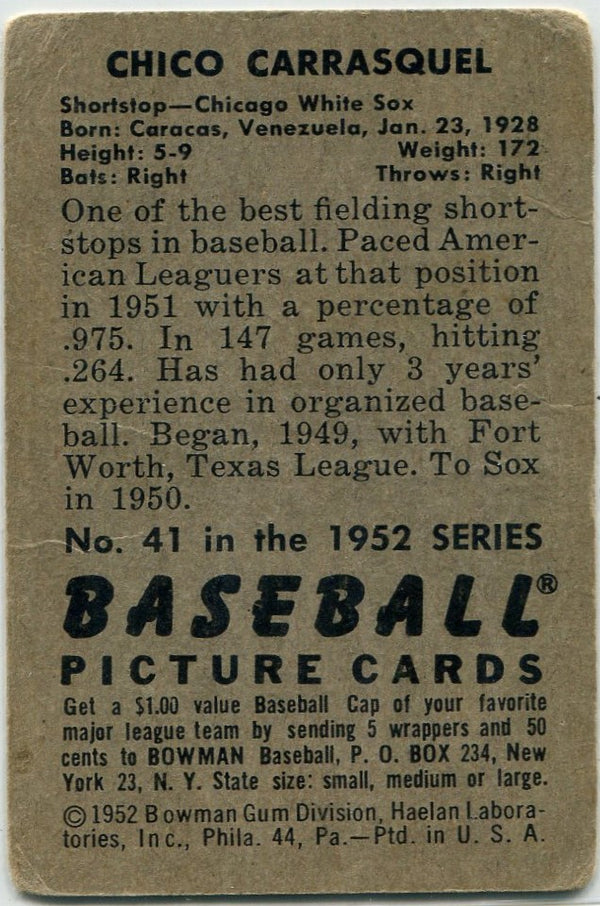 CHICO CARRASQUEL

Shortstop—Chicago White Sox
Born: Caracas, Venezuela, Jan. 23, 1928
Height: 5-9 Weight: 172
Bats: Right Throws: Right

One of the best fielding shortstops in baseball. Paced American Leaguers at that position in 1951 with a percentage of .975. In 147 games, hitting .264. Has had only 3 years' experience in organized baseball. Began, 1949, with Fort Worth, Texas League. To Sox in 1950.

No. 41 in the 1952 SERIES

BASEBALL®

PICTURE CARDS

Get a $1.00 value Baseball Cap of your favorite major league team by sending 5 wrappers and 50 cents to BOWMAN Baseball, P. O. BOX 234, New York 23, N. Y. State size: small, medium or large.

©1952 Bowman Gum Division, Haelan Laboratories, Inc., Phila. 44, Pa.—Ptd. in U. S. A.